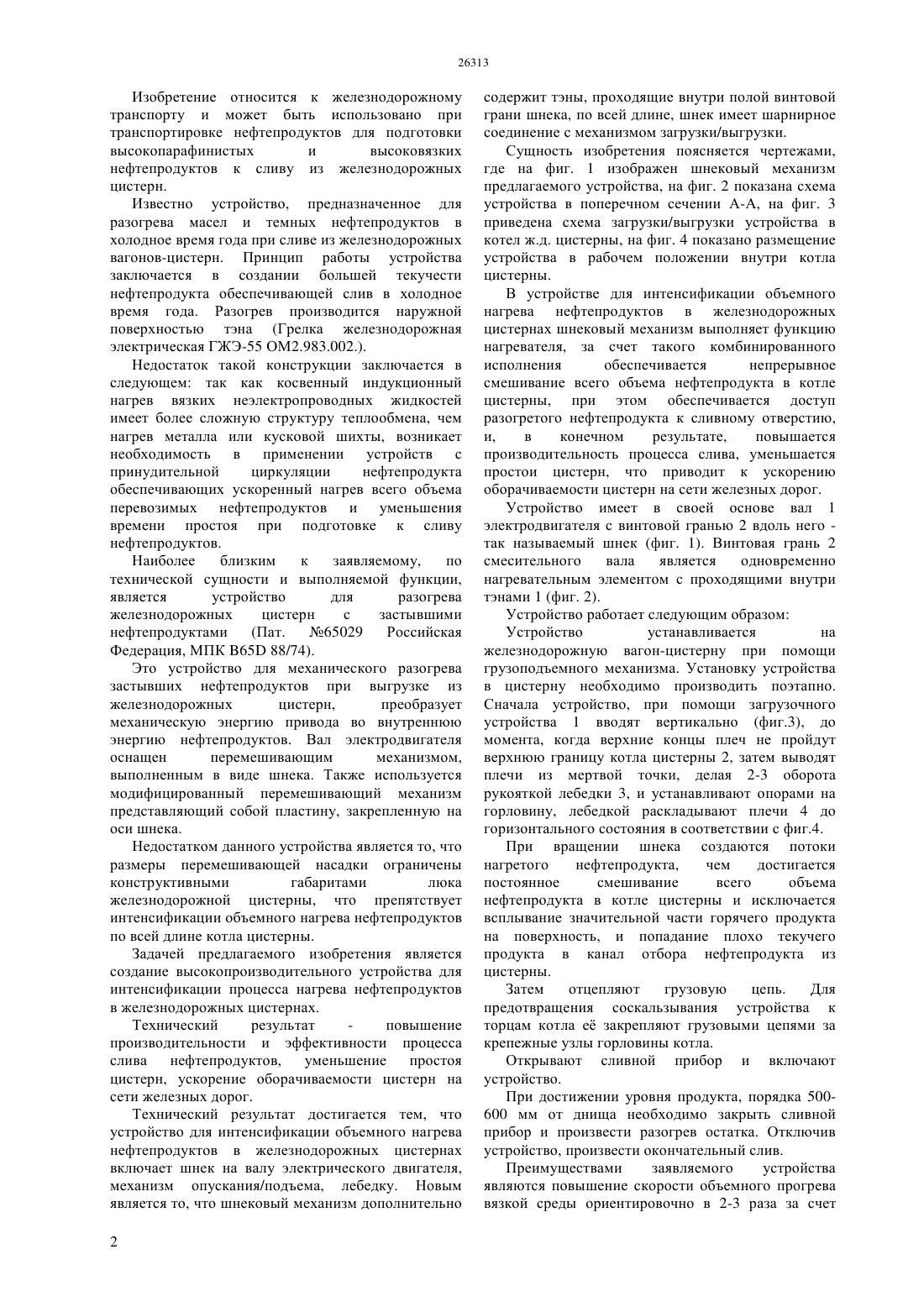 26313

Изобретение относится к железнодорожному транспорту и может быть использовано при транспортировке нефтепродуктов для подготовки высокопарафинистых и высоковязких нефтепродуктов к сливу из железнодорожных цистерн.

Известно устройство, предназначенное для разогрева масел и темных нефтепродуктов в холодное время года при сливе из железнодорожных вагонов-цистерн. Принцип работы устройства заключается в создании большей текучести нефтепродукта обеспечивающей слив в холодное время года. Разогрев производится наружной поверхностью тэна (Грелка железнодорожная электрическая ГЖЭ-55 ОМ2.983.002.).

Недостаток такой конструкции заключается в следующем: так как косвенный индукционный нагрев вязких неэлектропроводных жидкостей имеет более сложную структуру теплообмена, чем нагрев металла или кусковой шихты, возникает необходимость в применении устройств с принудительной циркуляции нефтепродукта обеспечивающих ускоренный нагрев всего объема перевозимых нефтепродуктов и уменьшения времени простоя при подготовке к сливу нефтепродуктов.

Наиболее близким к заявляемому, по технической сущности и выполняемой функции, является устройство для разогрева железнодорожных цистерн с застывшими нефтепродуктами (Пат. №65029 Российская Федерация, МПК B65D 88/74).

Это устройство для механического разогрева застывших нефтепродуктов при выгрузке из железнодорожных цистерн, преобразует механическую энергию привода во внутреннюю энергию нефтепродуктов. Вал электродвигателя оснащен перемешивающим механизмом, выполненным в виде шнека. Также используется модифицированный перемешивающий механизм представляющий собой пластину, закрепленную на оси шнека.

Недостатком данного устройства является то, что размеры перемешивающей насадки ограничены конструктивными габаритами люка железнодорожной цистерны, что препятствует интенсификации объемного нагрева нефтепродуктов по всей длине котла цистерны.

Задачей предлагаемого изобретения является создание высокопроизводительного устройства для интенсификации процесса нагрева нефтепродуктов в железнодорожных цистернах.

Технический результат - повышение производительности и эффективности процесса слива нефтепродуктов, уменьшение простоя цистерн, ускорение оборачиваемости цистерн на сети железных дорог.

Технический результат достигается тем, что устройство для интенсификации объемного нагрева нефтепродуктов в железнодорожных цистернах включает шнек на валу электрического двигателя, механизм опускания/подъема, лебедку. Новым является то, что шнековый механизм дополнительно содержит тэны, проходящие внутри полой винтовой грани шнека, по всей длине, шнек имеет шарнирное соединение с механизмом загрузки/выгрузки.

Сущность изобретения поясняется чертежами, где на фиг. 1 изображен шнековый механизм предлагаемого устройства, на фиг. 2 показана схема устройства в поперечном сечении А-А, на фиг. 3 приведена схема загрузки/выгрузки устройства в котел ж.д. цистерны, на фиг. 4 показано размещение устройства в рабочем положении внутри котла цистерны.

В устройстве для интенсификации объемного нагрева нефтепродуктов в железнодорожных цистернах шнековый механизм выполняет функцию нагревателя, за счет такого комбинированного исполнения обеспечивается непрерывное смешивание всего объема нефтепродукта в котле цистерны, при этом обеспечивается доступ разогретого нефтепродукта к сливному отверстию, и, в конечном результате, повышается производительность процесса слива, уменьшается простои цистерн, что приводит к ускорению оборачиваемости цистерн на сети железных дорог.

Устройство имеет в своей основе вал 1 электродвигателя с винтовой гранью 2 вдоль него - так называемый шнек (фиг. 1). Винтовая грань 2 смесительного вала является одновременно нагревательным элементом с проходящими внутри тэнами 1 (фиг. 2).

Устройство работает следующим образом:

Устройство устанавливается на железнодорожную вагон-цистерну при помощи грузоподъемного механизма. Установку устройства в цистерну необходимо производить поэтапно. Сначала устройство, при помощи загрузочного устройства 1 вводят вертикально (фиг.3), до момента, когда верхние концы плеч не пройдут верхнюю границу котла цистерны 2, затем выводят плечи из мертвой точки, делая 2-3 оборота рукояткой лебедки 3, и устанавливают опорами на горловину, лебедкой раскладывают плечи 4 до горизонтального состояния в соответствии с фиг.4.

При вращении шнека создаются потоки нагретого нефтепродукта, чем достигается постоянное смешивание всего объема нефтепродукта в котле цистерны и исключается всплывание значительной части горячего продукта на поверхность, и попадание плохо текучего продукта в канал отбора нефтепродукта из цистерны.

Затем отцепляют грузовую цепь. Для предотвращения соскальзывания устройства к торцам котла её закрепляют грузовыми цепями за крепежные узлы горловины котла.

Открывают сливной прибор и включают устройство.

При достижении уровня продукта, порядка 500-600 мм от днища необходимо закрыть сливной прибор и произвести разогрев остатка. Отключив устройство, произвести окончательный слив.

Преимуществами заявляемого устройства являются повышение скорости объемного прогрева вязкой среды ориентировочно в 2-3 раза за счет

2